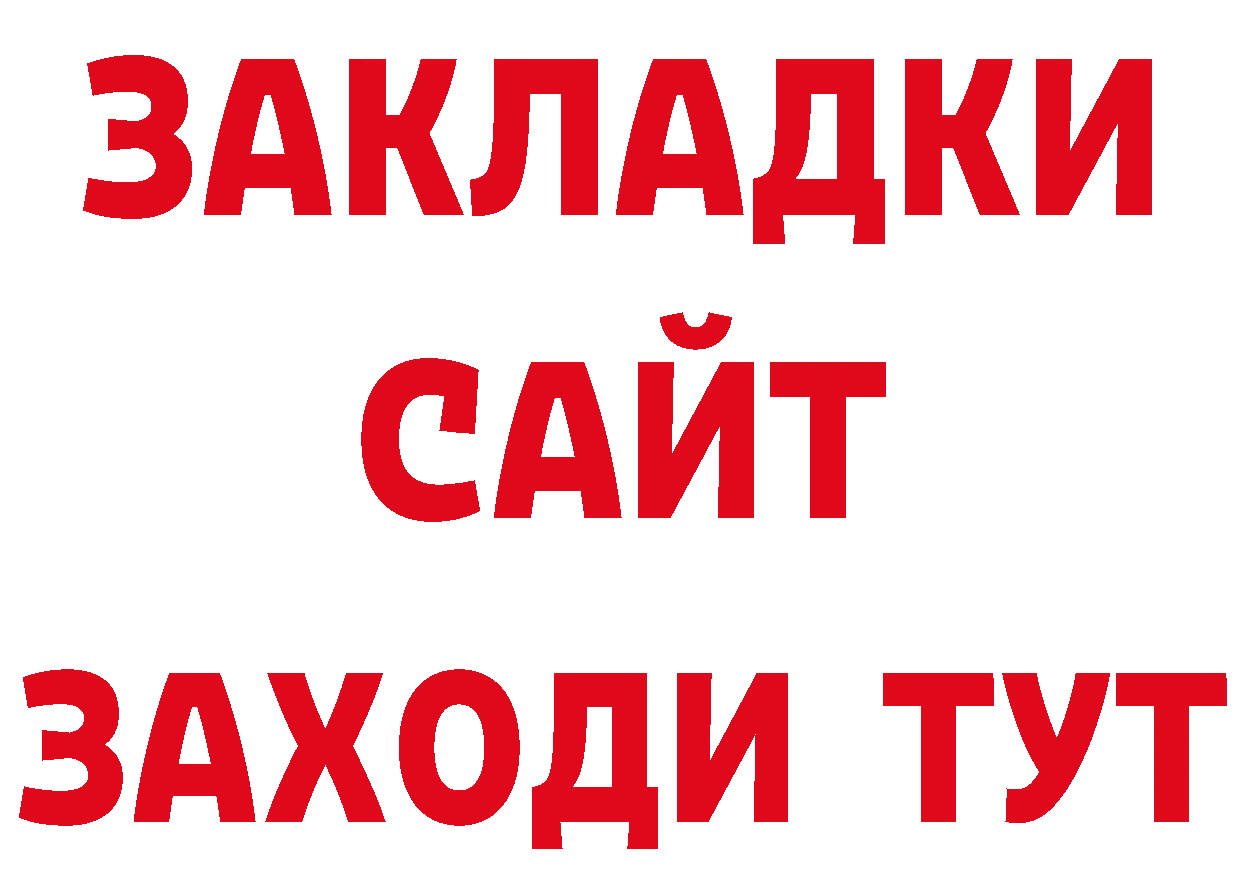 ЗАКЛАДКИ
САЙТ
ЗАХОДИ ТУТ